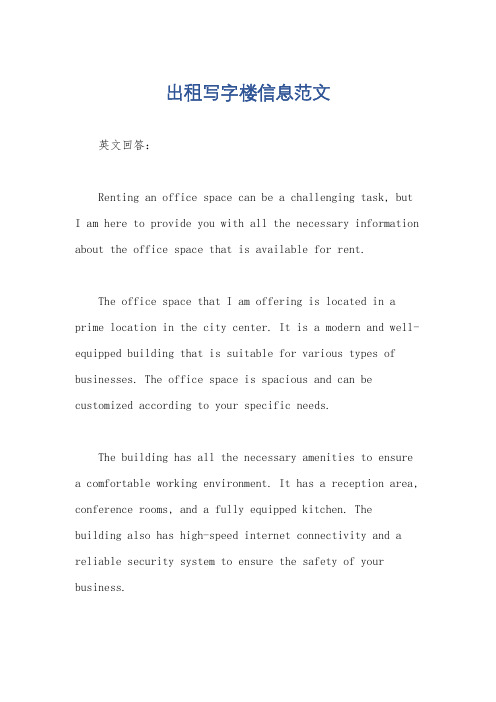 出租写字楼信息范文

英文回答：

Renting an office space can be a challenging task, but I am here to provide you with all the necessary information about the office space that is available for rent.

The office space that I am offering is located in a prime location in the city center. It is a modern and well-equipped building that is suitable for various types of businesses. The office space is spacious and can be customized according to your specific needs.

The building has all the necessary amenities to ensure a comfortable working environment. It has a reception area, conference rooms, and a fully equipped kitchen. The building also has high-speed internet connectivity and a reliable security system to ensure the safety of your business.